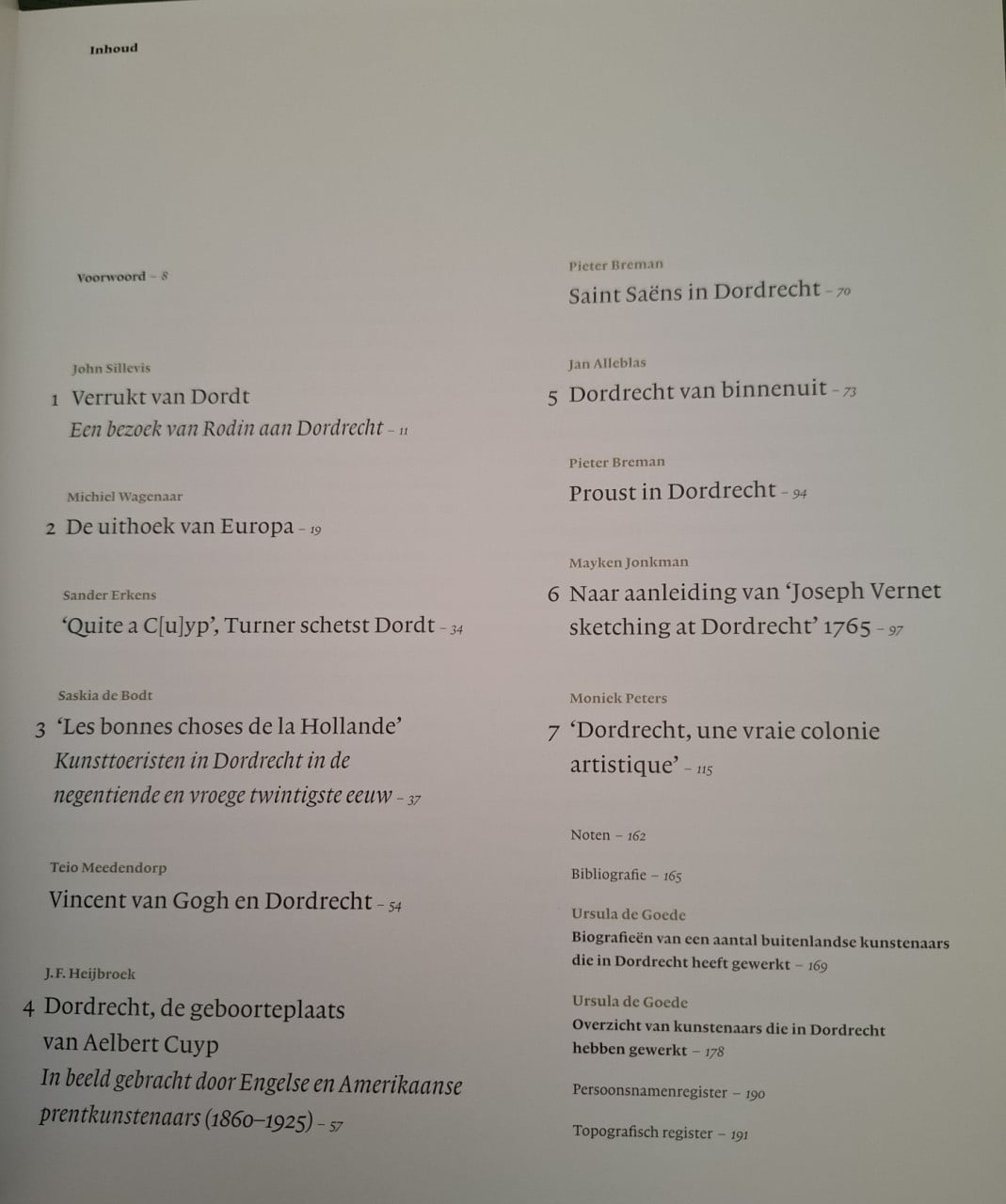 Inhoud

Voorwoord – 8

John Sillevis

1 Verrukt van Dordt
Een bezoek van Rodin aan Dordrecht – 11

Michiel Wagenaar

2 De uithoek van Europa – 19

Sander Erkens

'Quite a C[u]yp', Turner schetst Dordt – 34

Saskia de Bodt

3 'Les bonnes choses de la Hollande'
Kunsttoeristen in Dordrecht in de negentiende en vroege twintigste eeuw – 37

Teio Meedendorp

Vincent van Gogh en Dordrecht – 54

J.F. Heijbroek

4 Dordrecht, de geboorteplaats van Aelbert Cuyp
In beeld gebracht door Engelse en Amerikaanse prentkunstenaars (1860–1925) – 57

Pieter Breman

Saint Saëns in Dordrecht – 70

Jan Alleblas

5 Dordrecht van binnenuit – 73

Pieter Breman

Proust in Dordrecht – 94

Mayken Jonkman

6 Naar aanleiding van 'Joseph Vernet sketching at Dordrecht' 1765 – 97

Moniek Peters

7 'Dordrecht, une vraie colonie artistique' – 115

Noten – 162

Bibliografie – 165

Ursula de Goede
Biografieën van een aantal buitenlandse kunstenaars die in Dordrecht heeft gewerkt – 169

Ursula de Goede
Overzicht van kunstenaars die in Dordrecht hebben gewerkt – 178

Persoonsnamenregister – 190

Topografisch register – 191